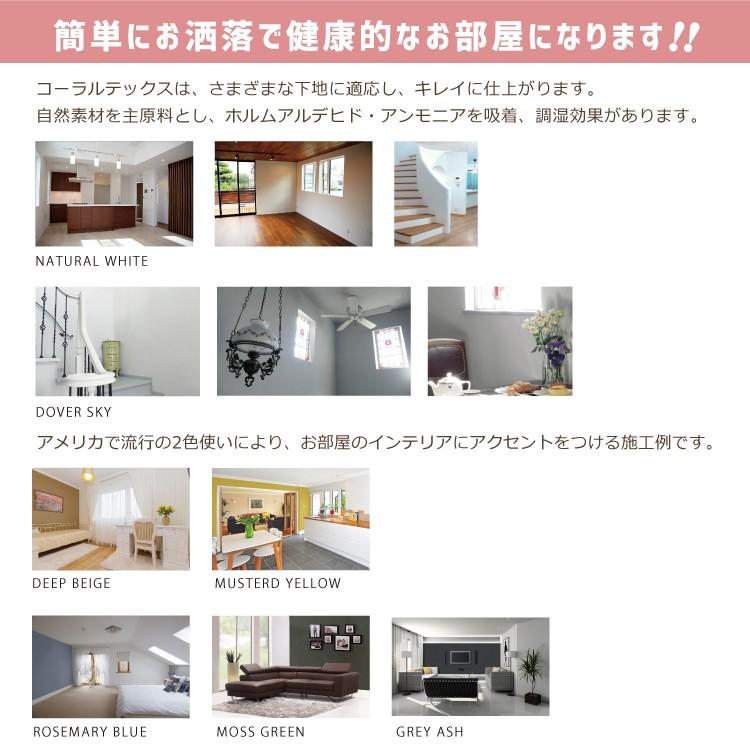 簡単にお洒落で健康的なお部屋になります!!

コーラルテックスは、さまざまな下地に適応し、キレイに仕上がります。
自然素材を主原料とし、ホルムアルデヒド・アンモニアを吸着、調湿効果があります。

NATURAL WHITE

DOVER SKY

アメリカで流行の2色使いにより、お部屋のインテリアにアクセントをつける施工例です。

DEEP BEIGE

MUSTERD YELLOW

ROSEMARY BLUE

MOSS GREEN

GREY ASH